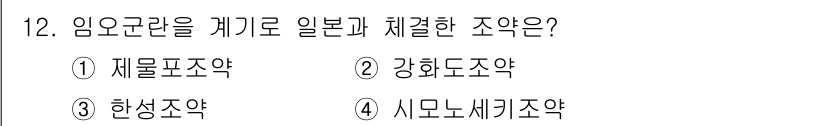 12. 임오군란을 계기로 일본과 체결한 조약은?

① 제물포조약 ② 강화도조약

③ 한성조약 ④ 시모노세키조약